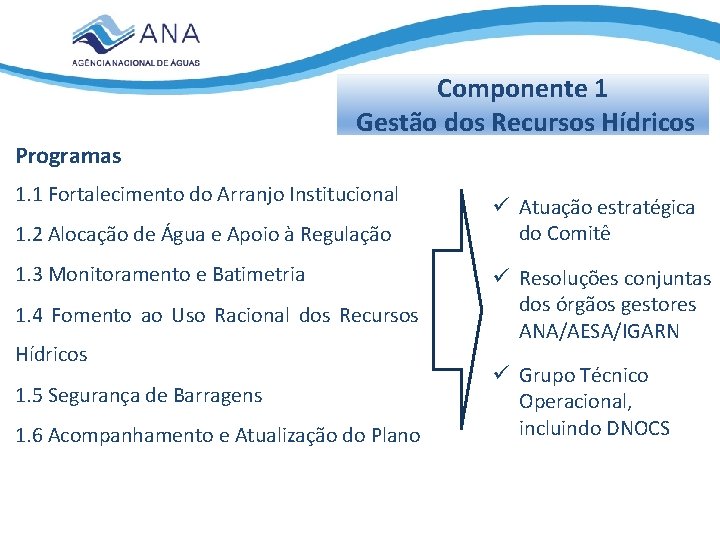 ANA
AGÊNCIA NACIONAL DE ÁGUAS

Componente 1
Gestão dos Recursos Hídricos

Programas

1.1 Fortalecimento do Arranjo Institucional

1.2 Alocação de Água e Apoio à Regulação

1.3 Monitoramento e Batimetria

1.4 Fomento ao Uso Racional dos Recursos Hídricos

1.5 Segurança de Barragens

1.6 Acompanhamento e Atualização do Plano

✓ Atuação estratégica do Comitê

✓ Resoluções conjuntas dos órgãos gestores ANA/AESA/IGARN

✓ Grupo Técnico Operacional, incluindo DNOCS